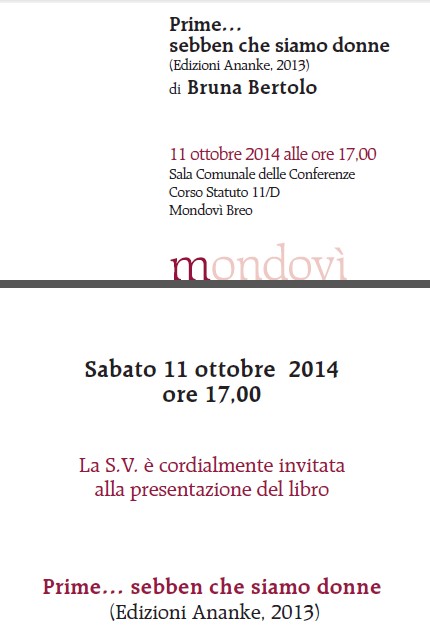 Prime…
sebben che siamo donne
(Edizioni Ananke, 2013)
di Bruna Bertolo

11 ottobre 2014 alle ore 17,00
Sala Comunale delle Conferenze
Corso Statuto 11/D
Mondovì Breo

mondovì

Sabato 11 ottobre 2014
ore 17,00

La S.V. è cordialmente invitata
alla presentazione del libro

Prime… sebben che siamo donne
(Edizioni Ananke, 2013)